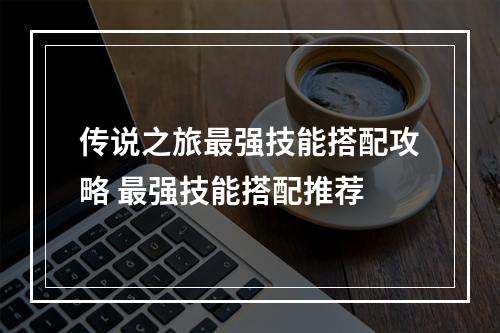 传说之旅最强技能搭配攻略 最强技能搭配推荐